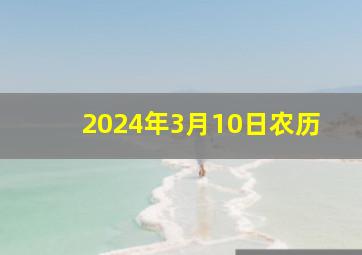 2024年3月10日农历